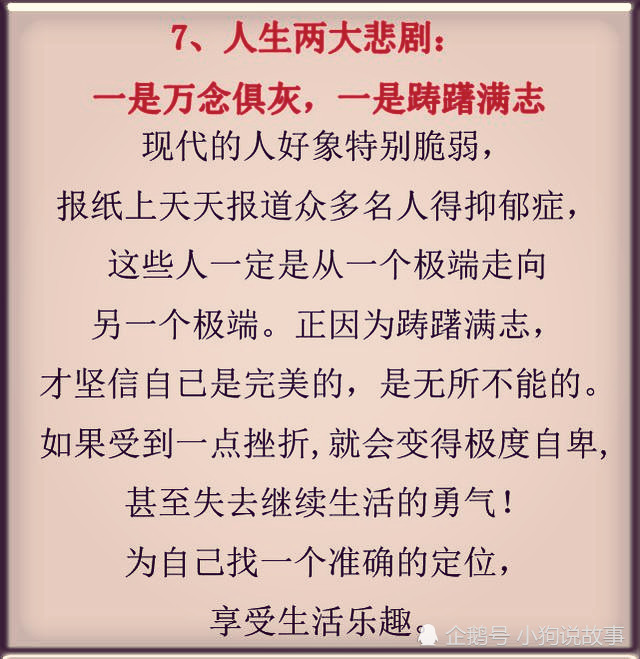 7、人生两大悲剧：
一是万念俱灰，一是踌躇满志

现代的人好象特别脆弱，
报纸上天天报道众多名人得抑郁症，
这些人一定是从一个极端走向
另一个极端。正因为踌躇满志，
才坚信自己是完美的，是无所不能的。
如果受到一点挫折，就会变得极度自卑，
甚至失去继续生活的勇气！
为自己找一个准确的定位，
享受生活乐趣。

企鹅号 小狗说故事